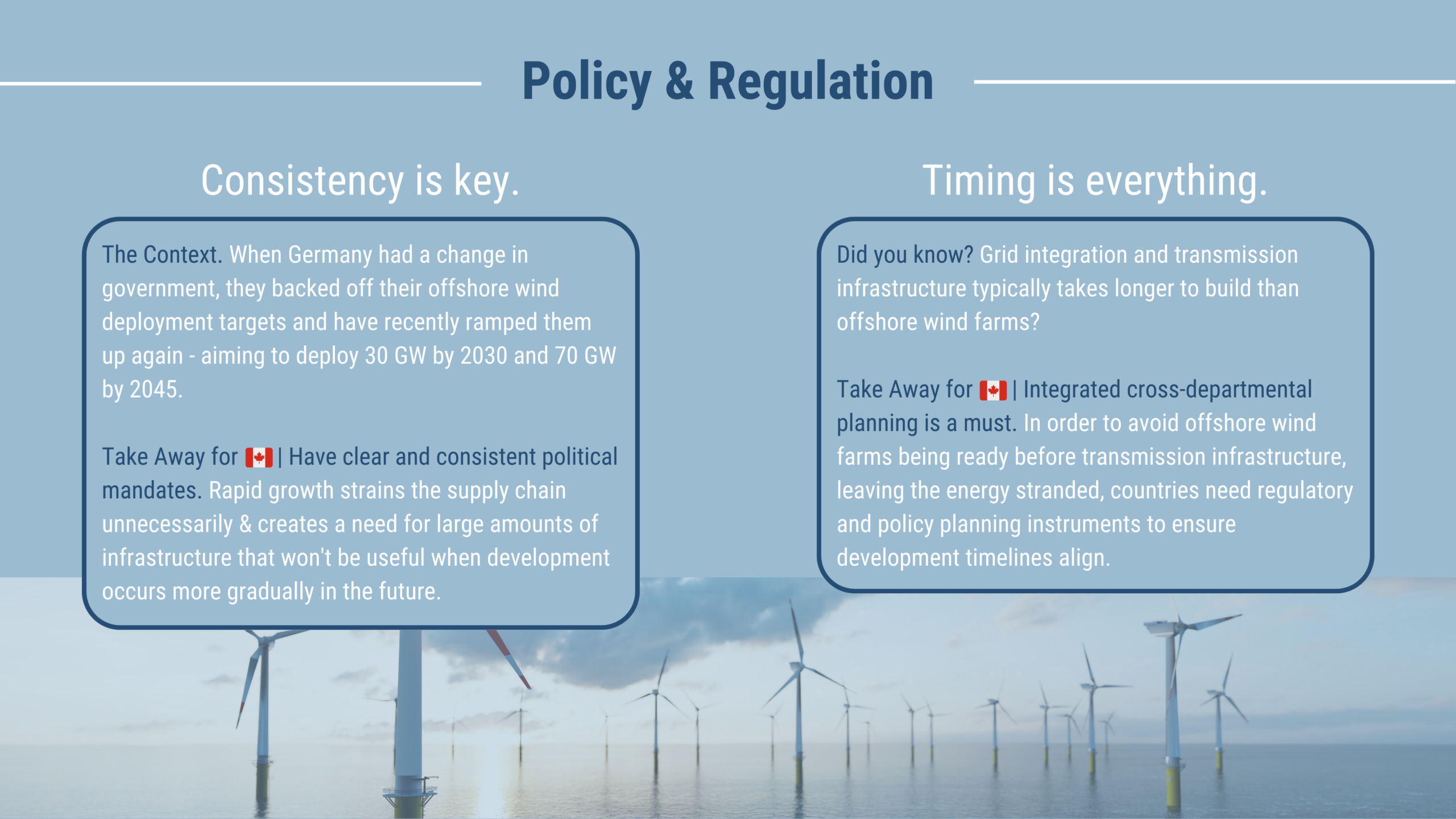 Policy & Regulation

Consistency is key.

The Context. When Germany had a change in government, they backed off their offshore wind deployment targets and have recently ramped them up again - aiming to deploy 30 GW by 2030 and 70 GW by 2045.

Take Away for 🇨🇦 | Have clear and consistent political mandates. Rapid growth strains the supply chain unnecessarily & creates a need for large amounts of infrastructure that won't be useful when development occurs more gradually in the future.

Timing is everything.

Did you know? Grid integration and transmission infrastructure typically takes longer to build than offshore wind farms?

Take Away for 🇨🇦 | Integrated cross-departmental planning is a must. In order to avoid offshore wind farms being ready before transmission infrastructure, leaving the energy stranded, countries need regulatory and policy planning instruments to ensure development timelines align.